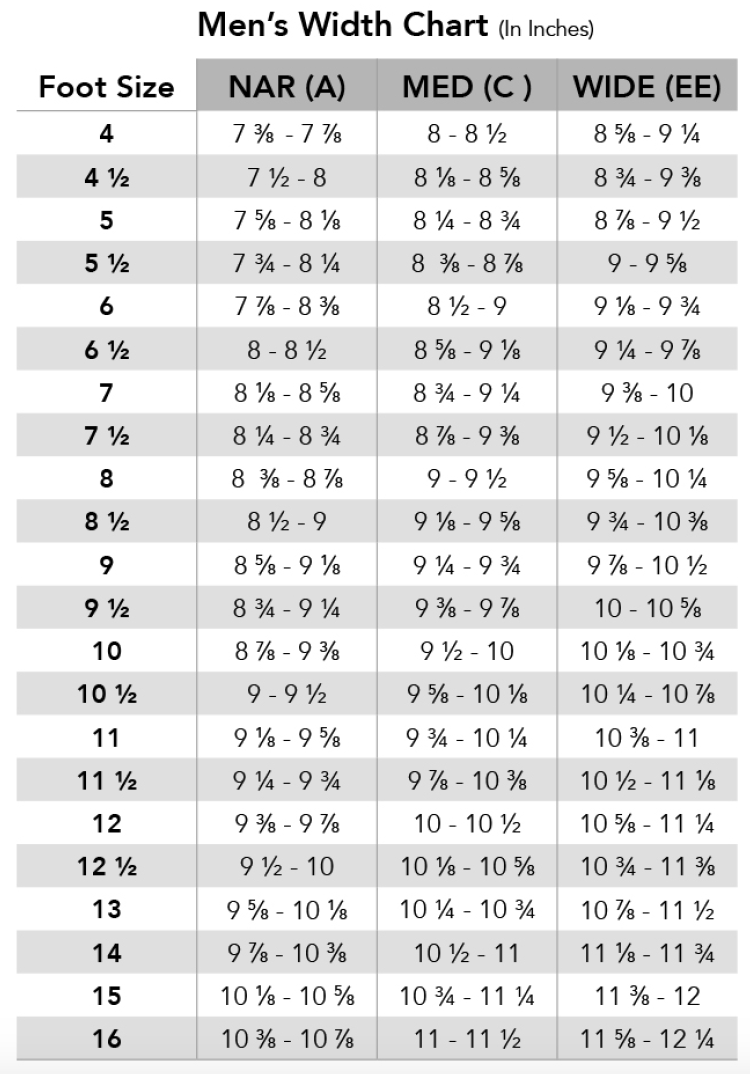 Men's Width Chart (In Inches)

| Foot Size | NAR (A) | MED (C ) | WIDE (EE) |
|---|---|---|---|
| 4 | 7 ⅜ - 7 ⅞ | 8 - 8 ½ | 8 ⅝ - 9 ¼ |
| 4 ½ | 7 ½ - 8 | 8 ⅛ - 8 ⅝ | 8 ¾ - 9 ⅜ |
| 5 | 7 ⅝ - 8 ⅛ | 8 ¼ - 8 ¾ | 8 ⅞ - 9 ½ |
| 5 ½ | 7 ¾ - 8 ¼ | 8 ⅜ - 8 ⅞ | 9 - 9 ⅝ |
| 6 | 7 ⅞ - 8 ⅜ | 8 ½ - 9 | 9 ⅛ - 9 ¾ |
| 6 ½ | 8 - 8 ½ | 8 ⅝ - 9 ⅛ | 9 ¼ - 9 ⅞ |
| 7 | 8 ⅛ - 8 ⅝ | 8 ¾ - 9 ¼ | 9 ⅜ - 10 |
| 7 ½ | 8 ¼ - 8 ¾ | 8 ⅞ - 9 ⅜ | 9 ½ - 10 ⅛ |
| 8 | 8 ⅜ - 8 ⅞ | 9 - 9 ½ | 9 ⅝ - 10 ¼ |
| 8 ½ | 8 ½ - 9 | 9 ⅛ - 9 ⅝ | 9 ¾ - 10 ⅜ |
| 9 | 8 ⅝ - 9 ⅛ | 9 ¼ - 9 ¾ | 9 ⅞ - 10 ½ |
| 9 ½ | 8 ¾ - 9 ¼ | 9 ⅜ - 9 ⅞ | 10 - 10 ⅝ |
| 10 | 8 ⅞ - 9 ⅜ | 9 ½ - 10 | 10 ⅛ - 10 ¾ |
| 10 ½ | 9 - 9 ½ | 9 ⅝ - 10 ⅛ | 10 ¼ - 10 ⅞ |
| 11 | 9 ⅛ - 9 ⅝ | 9 ¾ - 10 ¼ | 10 ⅜ - 11 |
| 11 ½ | 9 ¼ - 9 ¾ | 9 ⅞ - 10 ⅜ | 10 ½ - 11 ⅛ |
| 12 | 9 ⅜ - 9 ⅞ | 10 - 10 ½ | 10 ⅝ - 11 ¼ |
| 12 ½ | 9 ½ - 10 | 10 ⅛ - 10 ⅝ | 10 ¾ - 11 ⅜ |
| 13 | 9 ⅝ - 10 ⅛ | 10 ¼ - 10 ¾ | 10 ⅞ - 11 ½ |
| 14 | 9 ⅞ - 10 ⅜ | 10 ½ - 11 | 11 ⅛ - 11 ¾ |
| 15 | 10 ⅛ - 10 ⅝ | 10 ¾ - 11 ¼ | 11 ⅜ - 12 |
| 16 | 10 ⅜ - 10 ⅞ | 11 - 11 ½ | 11 ⅝ - 12 ¼ |